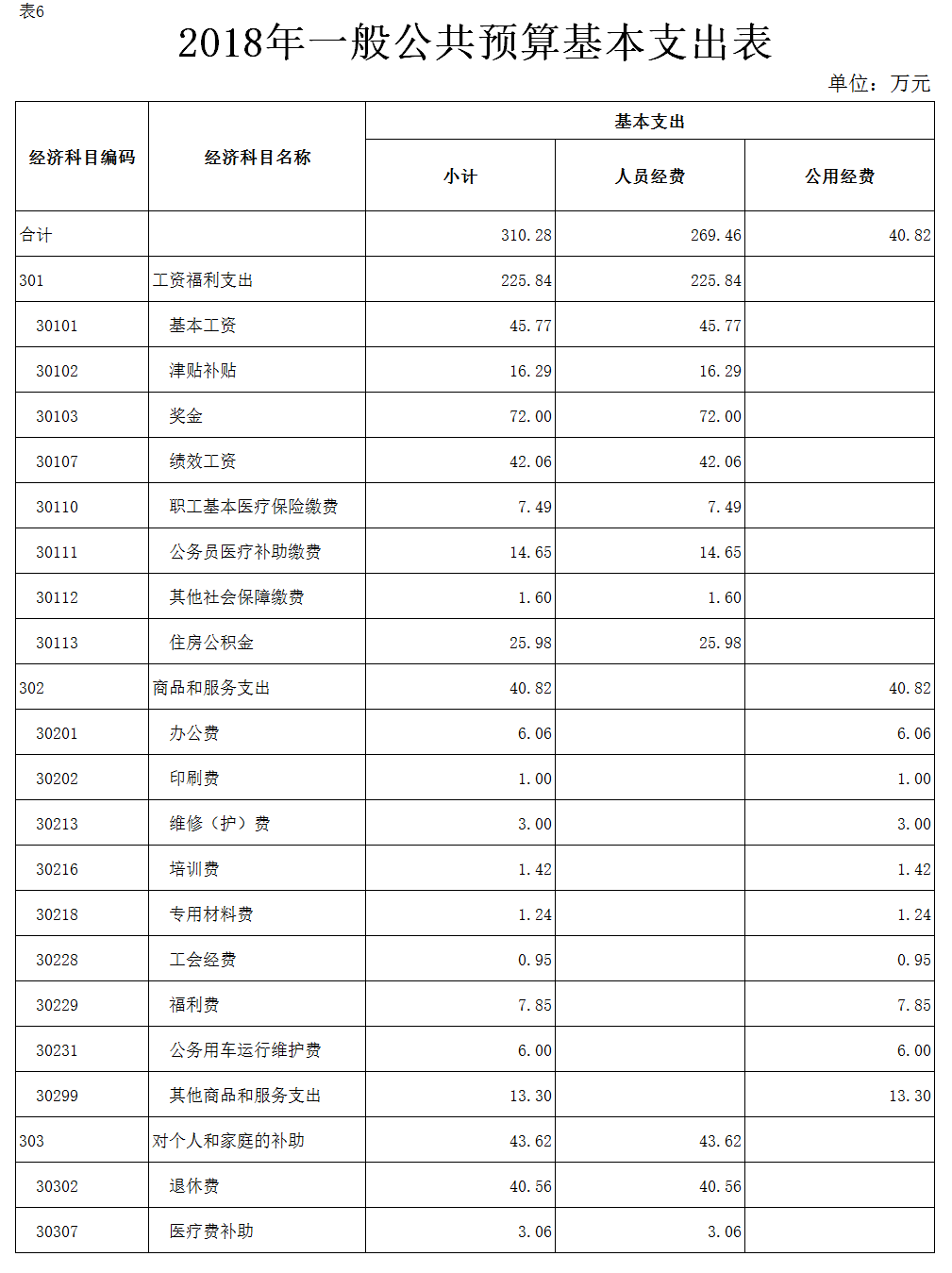 表6

2018年一般公共预算基本支出表

单位：万元

| 经济科目编码 | 经济科目名称 | 基本支出 | | |
|---|---|---|---|---|
| | | 小计 | 人员经费 | 公用经费 |
| 合计 | | 310.28 | 269.46 | 40.82 |
| 301 | 工资福利支出 | 225.84 | 225.84 | |
| 30101 | 基本工资 | 45.77 | 45.77 | |
| 30102 | 津贴补贴 | 16.29 | 16.29 | |
| 30103 | 奖金 | 72.00 | 72.00 | |
| 30107 | 绩效工资 | 42.06 | 42.06 | |
| 30110 | 职工基本医疗保险缴费 | 7.49 | 7.49 | |
| 30111 | 公务员医疗补助缴费 | 14.65 | 14.65 | |
| 30112 | 其他社会保障缴费 | 1.60 | 1.60 | |
| 30113 | 住房公积金 | 25.98 | 25.98 | |
| 302 | 商品和服务支出 | 40.82 | | 40.82 |
| 30201 | 办公费 | 6.06 | | 6.06 |
| 30202 | 印刷费 | 1.00 | | 1.00 |
| 30213 | 维修（护）费 | 3.00 | | 3.00 |
| 30216 | 培训费 | 1.42 | | 1.42 |
| 30218 | 专用材料费 | 1.24 | | 1.24 |
| 30228 | 工会经费 | 0.95 | | 0.95 |
| 30229 | 福利费 | 7.85 | | 7.85 |
| 30231 | 公务用车运行维护费 | 6.00 | | 6.00 |
| 30299 | 其他商品和服务支出 | 13.30 | | 13.30 |
| 303 | 对个人和家庭的补助 | 43.62 | 43.62 | |
| 30302 | 退休费 | 40.56 | 40.56 | |
| 30307 | 医疗费补助 | 3.06 | 3.06 | |